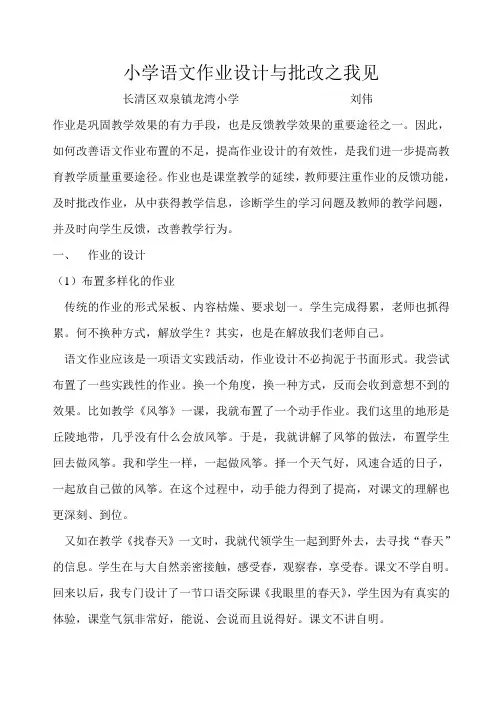 小学语文作业设计与批改之我见

长清区双泉镇龙湾小学　　　　刘伟

作业是巩固教学效果的有力手段，也是反馈教学效果的重要途径之一。因此，如何改善语文作业布置的不足，提高作业设计的有效性，是我们进一步提高教育教学质量重要途径。作业也是课堂教学的延续，教师要注重作业的反馈功能，及时批改作业，从中获得教学信息，诊断学生的学习问题及教师的教学问题，并及时向学生反馈，改善教学行为。

一、　作业的设计

（1）布置多样化的作业

传统的作业的形式呆板、内容枯燥、要求划一。学生完成得累，老师也抓得累。何不换种方式，解放学生？其实，也是在解放我们老师自己。

语文作业应该是一项语文实践活动，作业设计不必拘泥于书面形式。我尝试布置了一些实践性的作业。换一个角度，换一种方式，反而会收到意想不到的效果。比如教学《风筝》一课，我就布置了一个动手作业。我们这里的地形是丘陵地带，几乎没有什么会放风筝。于是，我就讲解了风筝的做法，布置学生回去做风筝。我和学生一样，一起做风筝。择一个天气好，风速合适的日子，一起放自己做的风筝。在这个过程中，动手能力得到了提高，对课文的理解也更深刻、到位。

又如在教学《找春天》一文时，我就代领学生一起到野外去，去寻找“春天”的信息。学生在与大自然亲密接触，感受春，观察春，享受春。课文不学自明。回来以后，我专门设计了一节口语交际课《我眼里的春天》，学生因为有真实的体验，课堂气氛非常好，能说、会说而且说得好。课文不讲自明。